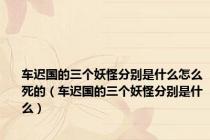 车迟国的三个妖怪分别是什么怎么死的（车迟国的三个妖怪分别是什么）